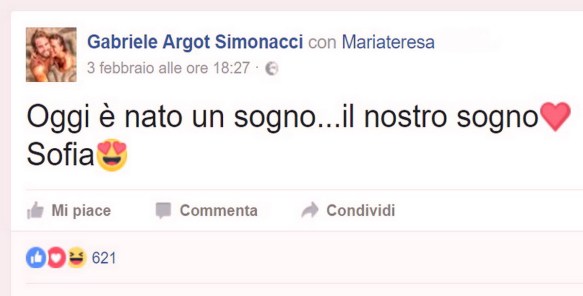 Gabriele Argot Simonacci con Mariateresa
3 febbraio alle ore 18:27 ·

Oggi è nato un sogno...il nostro sogno❤️
Sofia😍

Mi piace Commenta Condividi

621